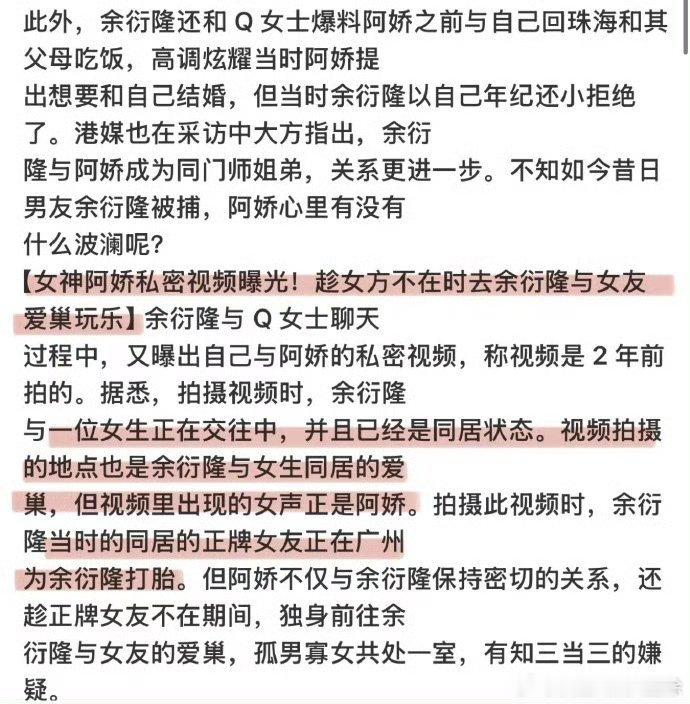 此外，余衍隆还和 Q 女士爆料阿娇之前与自己回珠海和其父母吃饭，高调炫耀当时阿娇提出想要和自己结婚，但当时余衍隆以自己年纪还小拒绝了。港媒也在采访中大方指出，余衍隆与阿娇成为同门师姐弟，关系更进一步。不知如今昔日男友余衍隆被捕，阿娇心里有没有什么波澜呢？
【女神阿娇私密视频曝光！趁女方不在时去余衍隆与女友爱巢玩乐】余衍隆与 Q 女士聊天过程中，又曝出自己与阿娇的私密视频，称视频是 2 年前拍的。据悉，拍摄视频时，余衍隆与一位女生正在交往中，并且已经是同居状态。视频拍摄的地点也是余衍隆与女生同居的爱巢，但视频里出现的女声正是阿娇。拍摄此视频时，余衍隆当时的同居的正牌女友正在广州为余衍隆打胎。但阿娇不仅与余衍隆保持密切的关系，还趁正牌女友不在期间，独身前往余衍隆与女友的爱巢，孤男寡女共处一室，有知三当三的嫌疑。